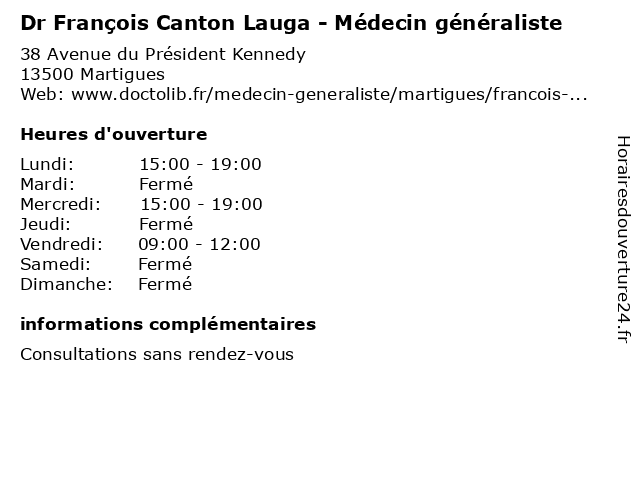 Dr François Canton Lauga - Médecin généraliste

38 Avenue du Président Kennedy
13500 Martigues
Web: www.doctolib.fr/medecin-generaliste/martigues/francois-...

Heures d'ouverture

| Lundi: | 15:00 - 19:00 |
|---|---|
| Mardi: | Fermé |
| Mercredi: | 15:00 - 19:00 |
| Jeudi: | Fermé |
| Vendredi: | 09:00 - 12:00 |
| Samedi: | Fermé |
| Dimanche: | Fermé |

informations complémentaires

Consultations sans rendez-vous

Horairesdouverture24.fr